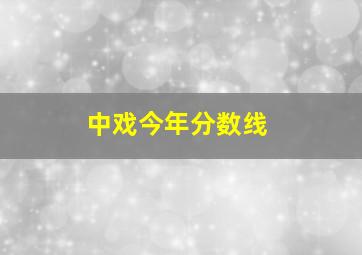 中戏今年分数线